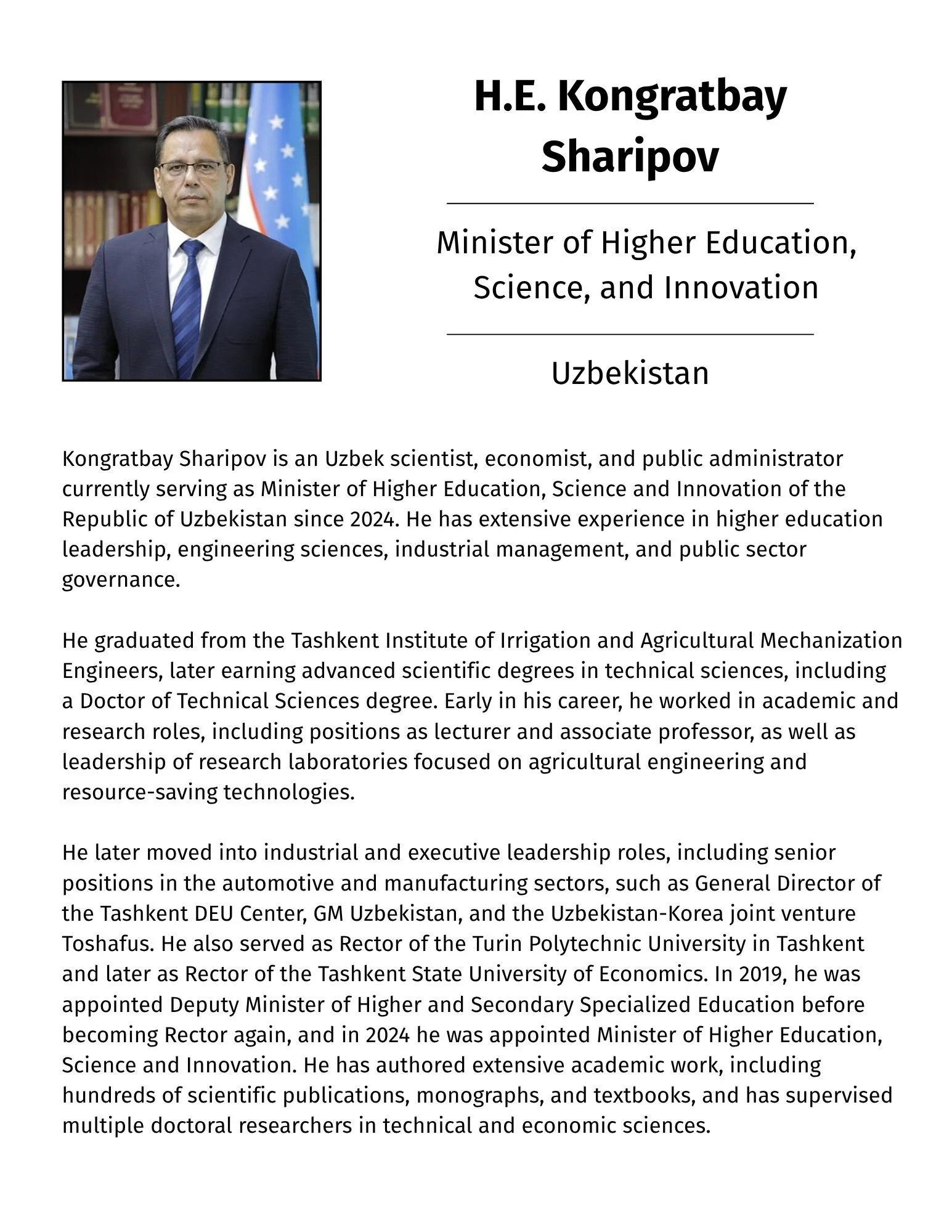 H.E. Kongratbay Sharipov

Minister of Higher Education, Science, and Innovation

Uzbekistan

Kongratbay Sharipov is an Uzbek scientist, economist, and public administrator currently serving as Minister of Higher Education, Science and Innovation of the Republic of Uzbekistan since 2024. He has extensive experience in higher education leadership, engineering sciences, industrial management, and public sector governance.

He graduated from the Tashkent Institute of Irrigation and Agricultural Mechanization Engineers, later earning advanced scientific degrees in technical sciences, including a Doctor of Technical Sciences degree. Early in his career, he worked in academic and research roles, including positions as lecturer and associate professor, as well as leadership of research laboratories focused on agricultural engineering and resource-saving technologies.

He later moved into industrial and executive leadership roles, including senior positions in the automotive and manufacturing sectors, such as General Director of the Tashkent DEU Center, GM Uzbekistan, and the Uzbekistan-Korea joint venture Toshafus. He also served as Rector of the Turin Polytechnic University in Tashkent and later as Rector of the Tashkent State University of Economics. In 2019, he was appointed Deputy Minister of Higher and Secondary Specialized Education before becoming Rector again, and in 2024 he was appointed Minister of Higher Education, Science and Innovation. He has authored extensive academic work, including hundreds of scientific publications, monographs, and textbooks, and has supervised multiple doctoral researchers in technical and economic sciences.